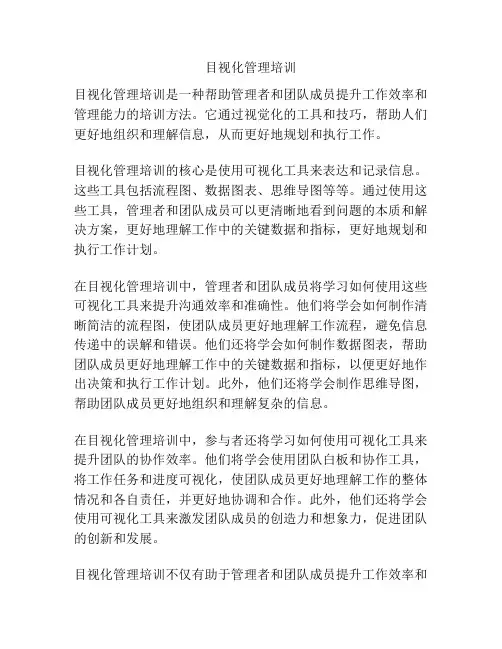 目视化管理培训

目视化管理培训是一种帮助管理者和团队成员提升工作效率和管理能力的培训方法。它通过视觉化的工具和技巧，帮助人们更好地组织和理解信息，从而更好地规划和执行工作。

目视化管理培训的核心是使用可视化工具来表达和记录信息。这些工具包括流程图、数据图表、思维导图等等。通过使用这些工具，管理者和团队成员可以更清晰地看到问题的本质和解决方案，更好地理解工作中的关键数据和指标，更好地规划和执行工作计划。

在目视化管理培训中，管理者和团队成员将学习如何使用这些可视化工具来提升沟通效率和准确性。他们将学会如何制作清晰简洁的流程图，使团队成员更好地理解工作流程，避免信息传递中的误解和错误。他们还将学会如何制作数据图表，帮助团队成员更好地理解工作中的关键数据和指标，以便更好地作出决策和执行工作计划。此外，他们还将学会制作思维导图，帮助团队成员更好地组织和理解复杂的信息。

在目视化管理培训中，参与者还将学习如何使用可视化工具来提升团队的协作效率。他们将学会使用团队白板和协作工具，将工作任务和进度可视化，使团队成员更好地理解工作的整体情况和各自责任，并更好地协调和合作。此外，他们还将学会使用可视化工具来激发团队成员的创造力和想象力，促进团队的创新和发展。

目视化管理培训不仅有助于管理者和团队成员提升工作效率和